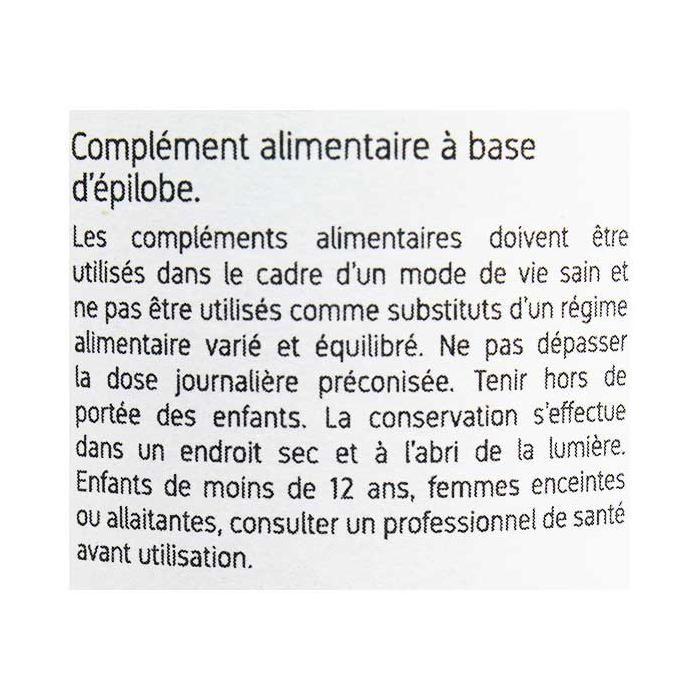 Complément alimentaire à base d'épilobe.

Les compléments alimentaires doivent être utilisés dans le cadre d'un mode de vie sain et ne pas être utilisés comme substituts d'un régime alimentaire varié et équilibré. Ne pas dépasser la dose journalière préconisée. Tenir hors de portée des enfants. La conservation s'effectue dans un endroit sec et à l'abri de la lumière. Enfants de moins de 12 ans, femmes enceintes ou allaitantes, consulter un professionnel de santé avant utilisation.